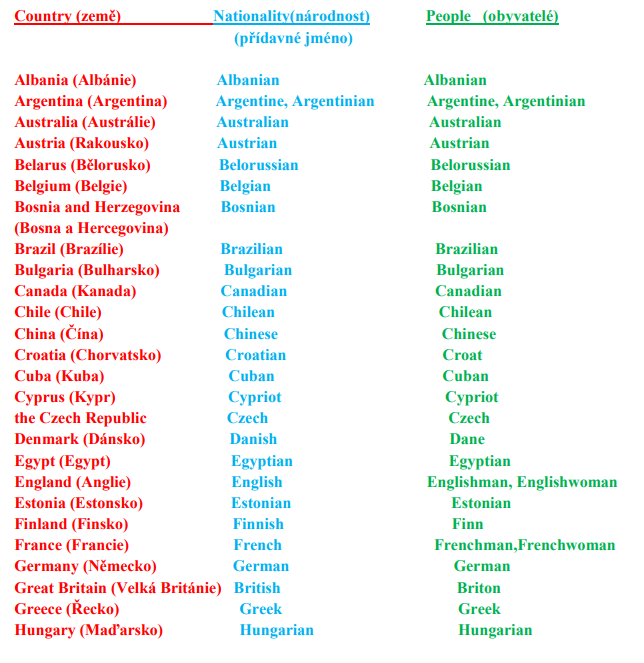 | Country (země) | Nationality(národnost) (přídavné jméno) | People (obyvatelé) |
|---|---|---|
| Albania (Albánie) | Albanian | Albanian |
| Argentina (Argentina) | Argentine, Argentinian | Argentine, Argentinian |
| Australia (Austrálie) | Australian | Australian |
| Austria (Rakousko) | Austrian | Austrian |
| Belarus (Bělorusko) | Belorussian | Belorussian |
| Belgium (Belgie) | Belgian | Belgian |
| Bosnia and Herzegovina (Bosna a Hercegovina) | Bosnian | Bosnian |
| Brazil (Brazílie) | Brazilian | Brazilian |
| Bulgaria (Bulharsko) | Bulgarian | Bulgarian |
| Canada (Kanada) | Canadian | Canadian |
| Chile (Chile) | Chilean | Chilean |
| China (Čína) | Chinese | Chinese |
| Croatia (Chorvatsko) | Croatian | Croat |
| Cuba (Kuba) | Cuban | Cuban |
| Cyprus (Kypr) | Cypriot | Cypriot |
| the Czech Republic | Czech | Czech |
| Denmark (Dánsko) | Danish | Dane |
| Egypt (Egypt) | Egyptian | Egyptian |
| England (Anglie) | English | Englishman, Englishwoman |
| Estonia (Estonsko) | Estonian | Estonian |
| Finland (Finsko) | Finnish | Finn |
| France (Francie) | French | Frenchman,Frenchwoman |
| Germany (Německo) | German | German |
| Great Britain (Velká Británie) | British | Briton |
| Greece (Řecko) | Greek | Greek |
| Hungary (Maďarsko) | Hungarian | Hungarian |